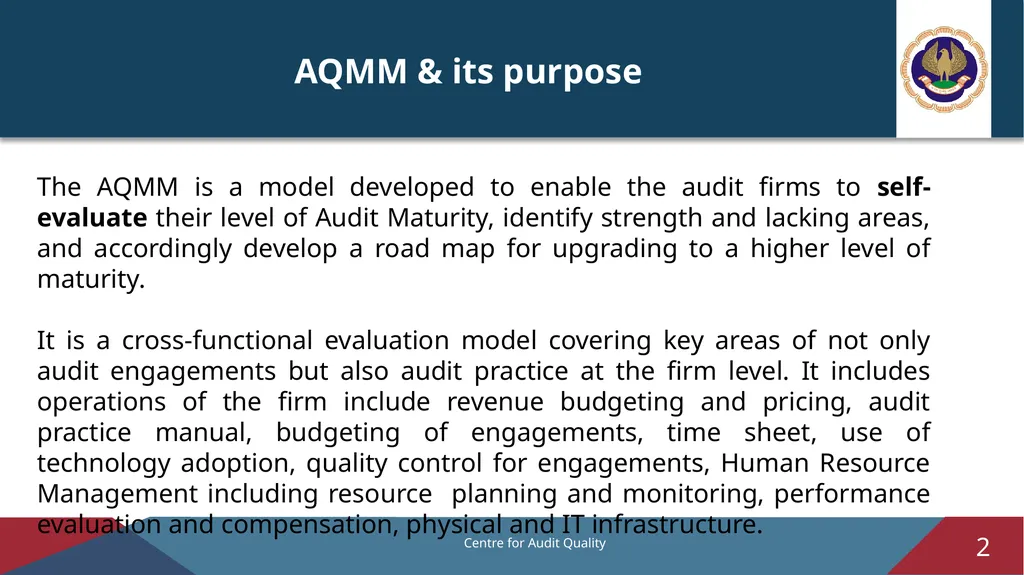 AQMM & its purpose

The AQMM is a model developed to enable the audit firms to self-evaluate their level of Audit Maturity, identify strength and lacking areas, and accordingly develop a road map for upgrading to a higher level of maturity.

It is a cross-functional evaluation model covering key areas of not only audit engagements but also audit practice at the firm level. It includes operations of the firm include revenue budgeting and pricing, audit practice manual, budgeting of engagements, time sheet, use of technology adoption, quality control for engagements, Human Resource Management including resource planning and monitoring, performance evaluation and compensation, physical and IT infrastructure.

Centre for Audit Quality

2